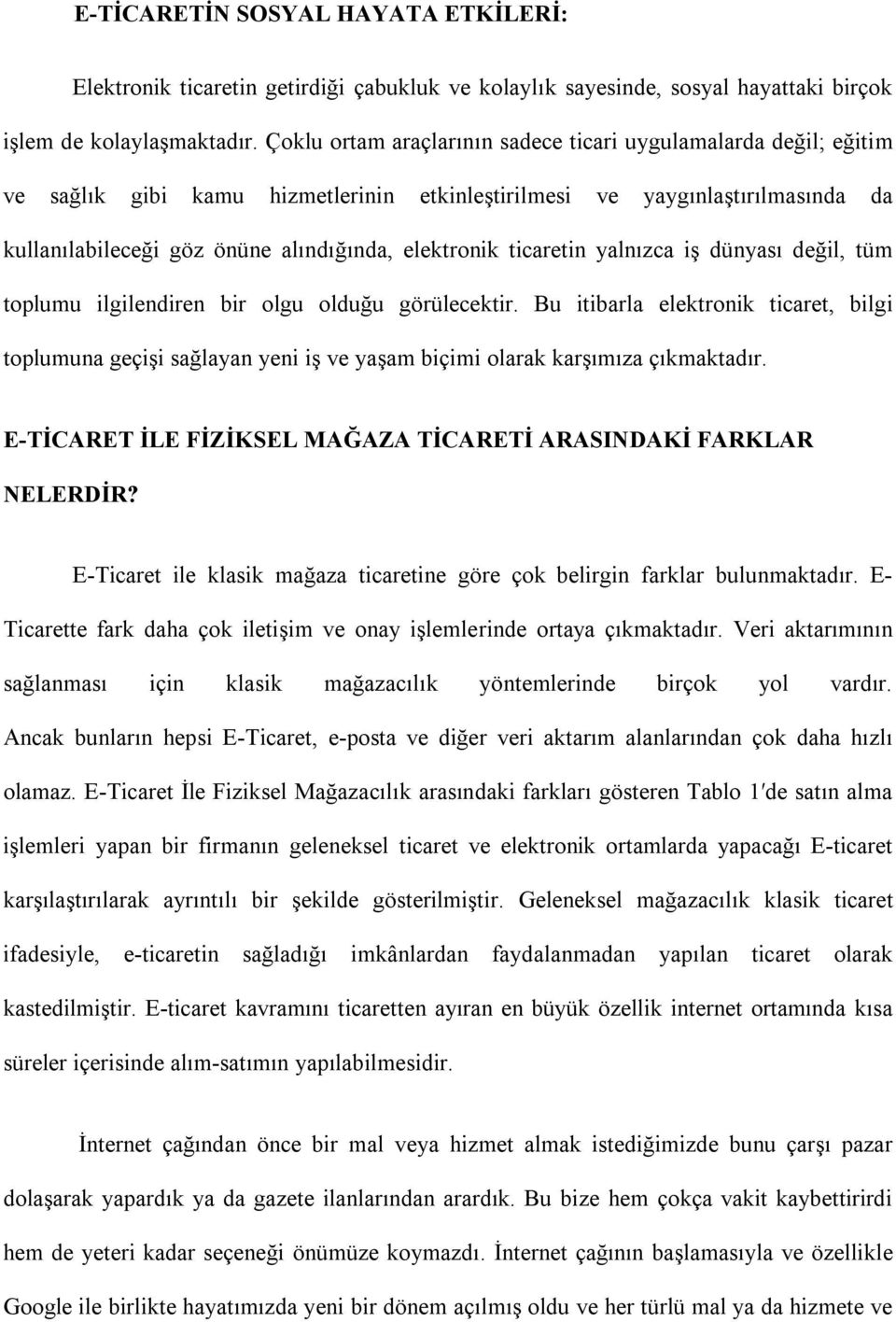 E-TİCARETİN SOSYAL HAYATA ETKİLERİ:

Elektronik ticaretin getirdiği çabukluk ve kolaylık sayesinde, sosyal hayattaki birçok işlem de kolaylaşmaktadır. Çoklu ortam araçlarının sadece ticari uygulamalarda değil; eğitim ve sağlık gibi kamu hizmetlerinin etkinleştirilmesi ve yaygınlaştırılmasında da kullanılabileceği göz önüne alındığında, elektronik ticaretin yalnızca iş dünyası değil, tüm toplumu ilgilendiren bir olgu olduğu görülecektir. Bu itibarla elektronik ticaret, bilgi toplumuna geçişi sağlayan yeni iş ve yaşam biçimi olarak karşımıza çıkmaktadır.

E-TİCARET İLE FİZİKSEL MAĞAZA TİCARETİ ARASINDAKİ FARKLAR NELERDİR?

E-Ticaret ile klasik mağaza ticaretine göre çok belirgin farklar bulunmaktadır. E-Ticarette fark daha çok iletişim ve onay işlemlerinde ortaya çıkmaktadır. Veri aktarımının sağlanması için klasik mağazacılık yöntemlerinde birçok yol vardır. Ancak bunların hepsi E-Ticaret, e-posta ve diğer veri aktarım alanlarından çok daha hızlı olamaz. E-Ticaret İle Fiziksel Mağazacılık arasındaki farkları gösteren Tablo 1'de satın alma işlemleri yapan bir firmanın geleneksel ticaret ve elektronik ortamlarda yapacağı E-ticaret karşılaştırılarak ayrıntılı bir şekilde gösterilmiştir. Geleneksel mağazacılık klasik ticaret ifadesiyle, e-ticaretin sağladığı imkânlardan faydalanmadan yapılan ticaret olarak kastedilmiştir. E-ticaret kavramını ticaretten ayıran en büyük özellik internet ortamında kısa süreler içerisinde alım-satımın yapılabilmesidir.

İnternet çağından önce bir mal veya hizmet almak istediğimizde bunu çarşı pazar dolaşarak yapardık ya da gazete ilanlarından arardık. Bu bize hem çokça vakit kaybettirirdi hem de yeteri kadar seçeneği önümüze koymazdı. İnternet çağının başlamasıyla ve özellikle Google ile birlikte hayatımızda yeni bir dönem açılmış oldu ve her türlü mal ya da hizmete ve